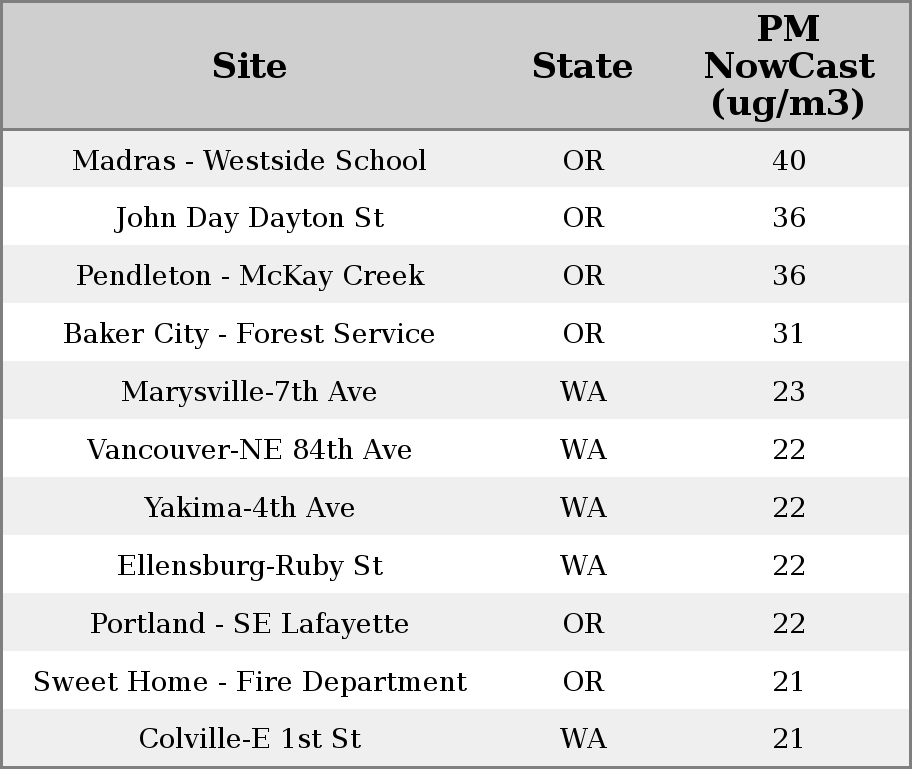 | Site | State | PM NowCast (ug/m3) |
|---|---|---|
| Madras - Westside School | OR | 40 |
| John Day Dayton St | OR | 36 |
| Pendleton - McKay Creek | OR | 36 |
| Baker City - Forest Service | OR | 31 |
| Marysville-7th Ave | WA | 23 |
| Vancouver-NE 84th Ave | WA | 22 |
| Yakima-4th Ave | WA | 22 |
| Ellensburg-Ruby St | WA | 22 |
| Portland - SE Lafayette | OR | 22 |
| Sweet Home - Fire Department | OR | 21 |
| Colville-E 1st St | WA | 21 |